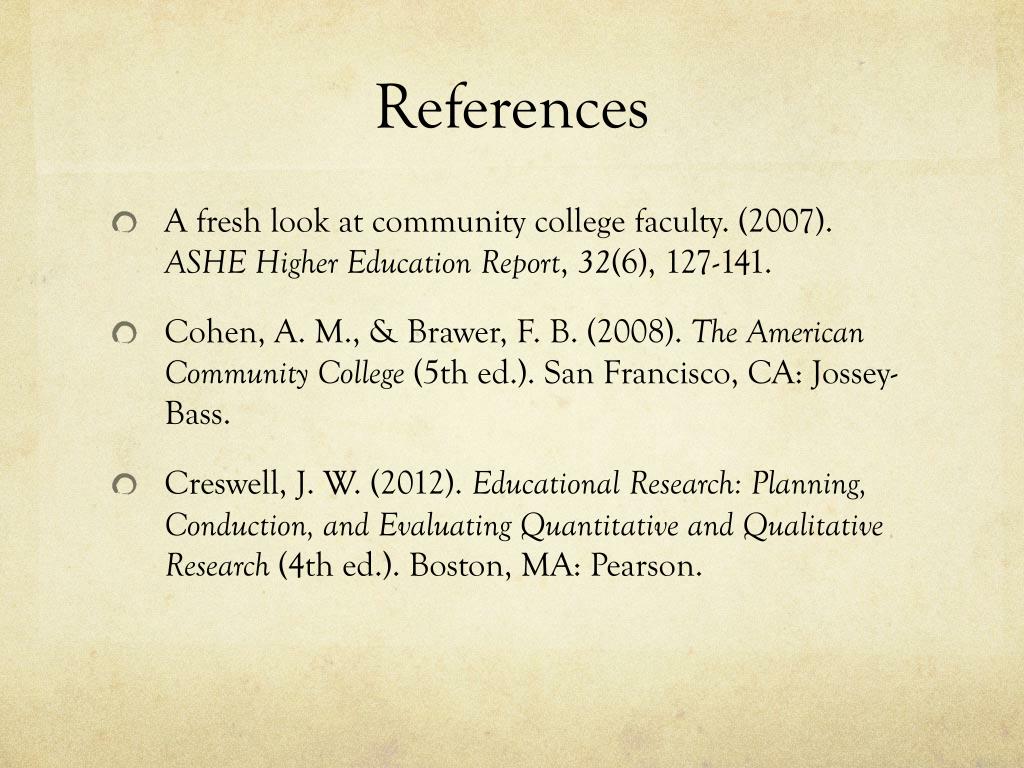 References

A fresh look at community college faculty. (2007). ASHE Higher Education Report, 32(6), 127-141.

Cohen, A. M., & Brawer, F. B. (2008). The American Community College (5th ed.). San Francisco, CA: Jossey-Bass.

Creswell, J. W. (2012). Educational Research: Planning, Conduction, and Evaluating Quantitative and Qualitative Research (4th ed.). Boston, MA: Pearson.